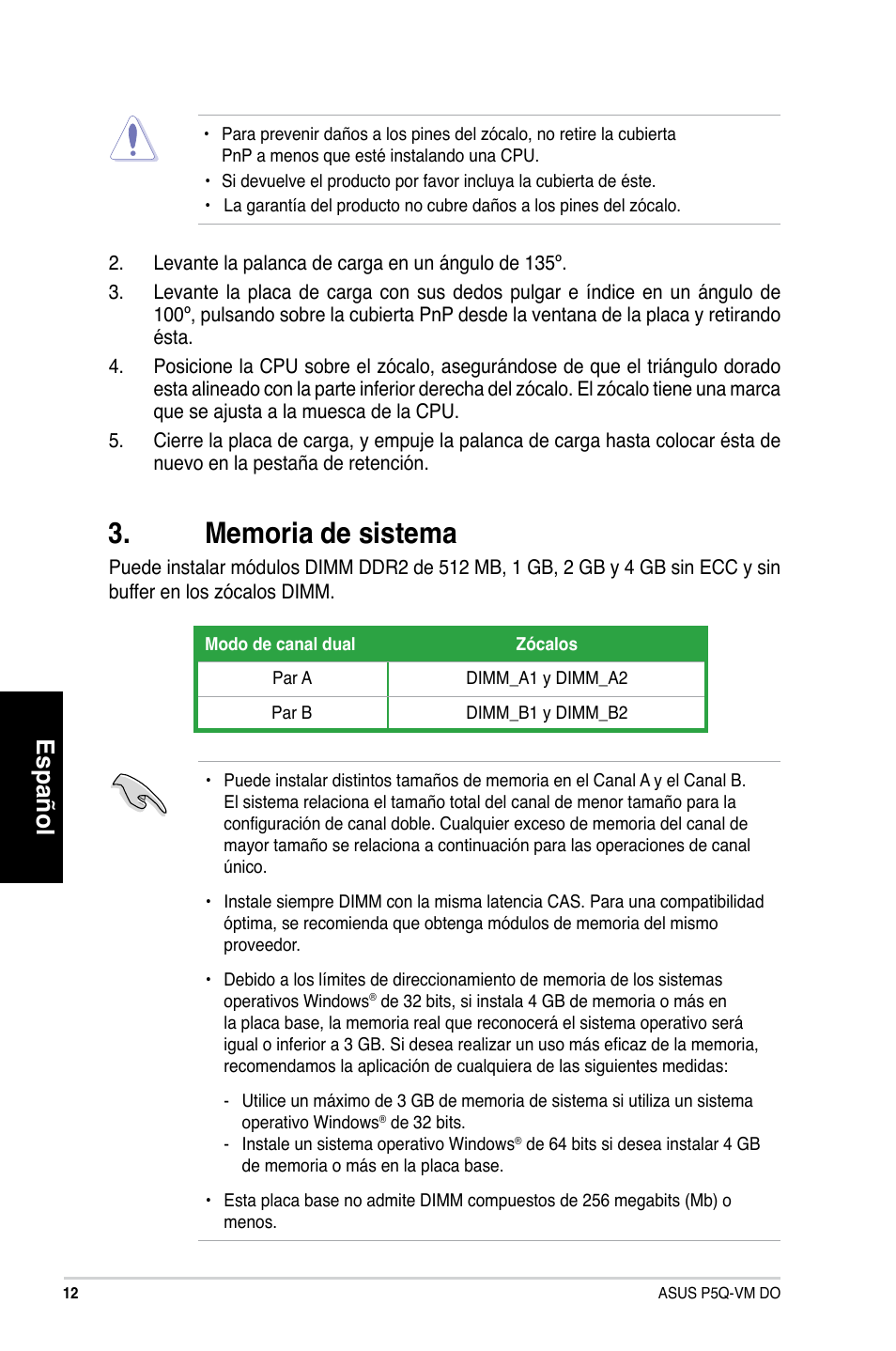 • Para prevenir daños a los pines del zócalo, no retire la cubierta PnP a menos que esté instalando una CPU.
• Si devuelve el producto por favor incluya la cubierta de éste.
• La garantía del producto no cubre daños a los pines del zócalo.

2. Levante la palanca de carga en un ángulo de 135º.

3. Levante la placa de carga con sus dedos pulgar e índice en un ángulo de 100º, pulsando sobre la cubierta PnP desde la ventana de la placa y retirando ésta.

4. Posicione la CPU sobre el zócalo, asegurándose de que el triángulo dorado esta alineado con la parte inferior derecha del zócalo. El zócalo tiene una marca que se ajusta a la muesca de la CPU.

5. Cierre la placa de carga, y empuje la palanca de carga hasta colocar ésta de nuevo en la pestaña de retención.

3. Memoria de sistema

Puede instalar módulos DIMM DDR2 de 512 MB, 1 GB, 2 GB y 4 GB sin ECC y sin buffer en los zócalos DIMM.

| Modo de canal dual | Zócalos |
|---|---|
| Par A | DIMM_A1 y DIMM_A2 |
| Par B | DIMM_B1 y DIMM_B2 |

Español

• Puede instalar distintos tamaños de memoria en el Canal A y el Canal B. El sistema relaciona el tamaño total del canal de menor tamaño para la configuración de canal doble. Cualquier exceso de memoria del canal de mayor tamaño se relaciona a continuación para las operaciones de canal único.

• Instale siempre DIMM con la misma latencia CAS. Para una compatibilidad óptima, se recomienda que obtenga módulos de memoria del mismo proveedor.

• Debido a los límites de direccionamiento de memoria de los sistemas operativos Windows® de 32 bits, si instala 4 GB de memoria o más en la placa base, la memoria real que reconocerá el sistema operativo será igual o inferior a 3 GB. Si desea realizar un uso más eficaz de la memoria, recomendamos la aplicación de cualquiera de las siguientes medidas:

- Utilice un máximo de 3 GB de memoria de sistema si utiliza un sistema operativo Windows® de 32 bits.
- Instale un sistema operativo Windows® de 64 bits si desea instalar 4 GB de memoria o más en la placa base.

• Esta placa base no admite DIMM compuestos de 256 megabits (Mb) o menos.

12

ASUS P5Q-VM DO